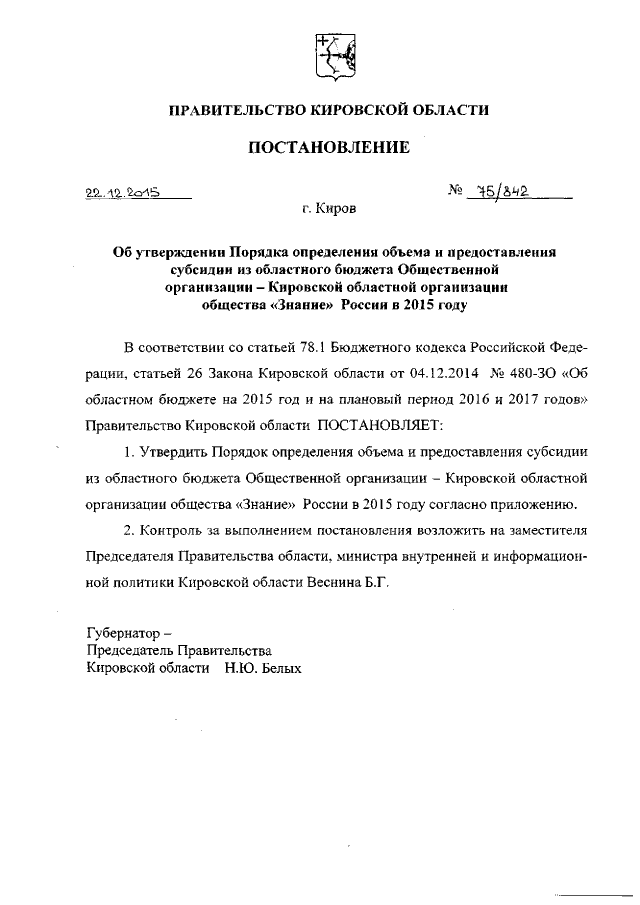 ПРАВИТЕЛЬСТВО КИРОВСКОЙ ОБЛАСТИ

ПОСТАНОВЛЕНИЕ

22.12.2015

№ 75/842

г. Киров

Об утверждении Порядка определения объема и предоставления субсидии из областного бюджета Общественной организации – Кировской областной организации общества «Знание» России в 2015 году

В соответствии со статьей 78.1 Бюджетного кодекса Российской Федерации, статьей 26 Закона Кировской области от 04.12.2014 № 480-ЗО «Об областном бюджете на 2015 год и на плановый период 2016 и 2017 годов» Правительство Кировской области ПОСТАНОВЛЯЕТ:

1. Утвердить Порядок определения объема и предоставления субсидии из областного бюджета Общественной организации – Кировской областной организации общества «Знание» России в 2015 году согласно приложению.

2. Контроль за выполнением постановления возложить на заместителя Председателя Правительства области, министра внутренней и информационной политики Кировской области Веснина Б.Г.

Губернатор –
Председатель Правительства
Кировской области Н.Ю. Белых